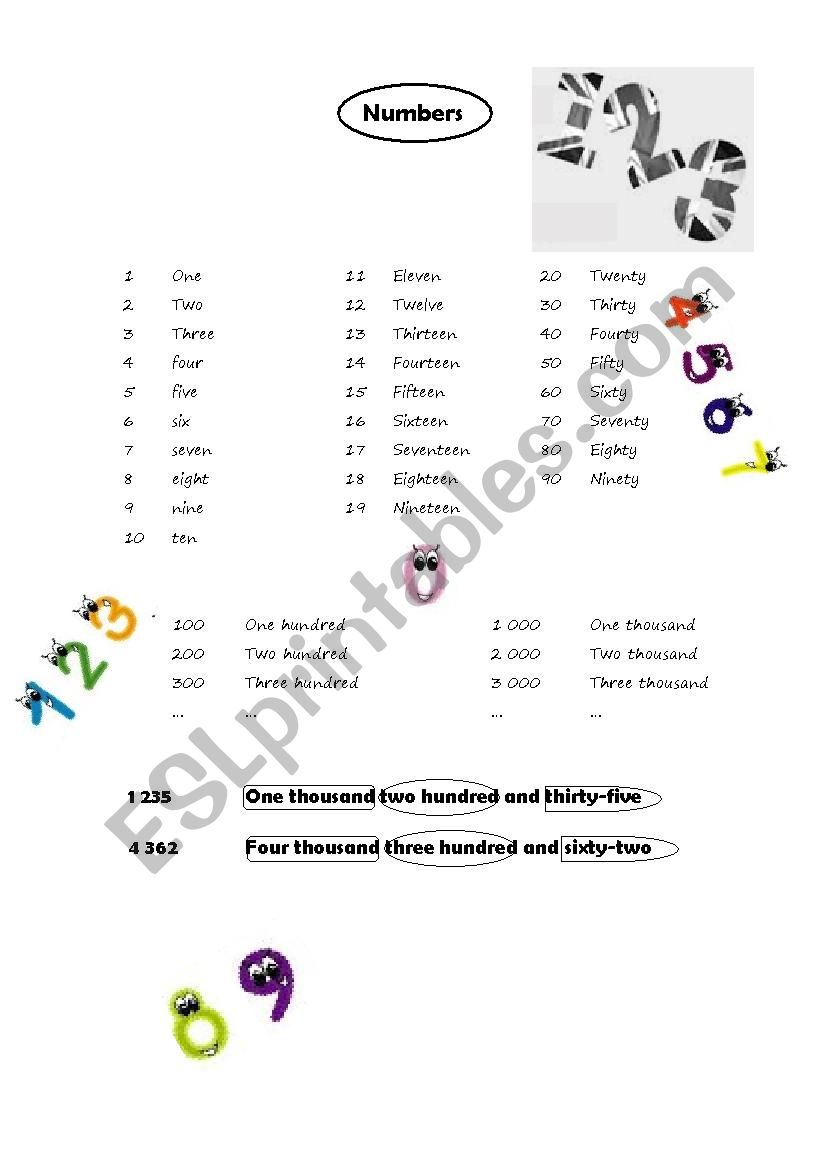 Numbers

1 One
2 Two
3 Three
4 four
5 five
6 six
7 seven
8 eight
9 nine
10 ten

11 Eleven
12 Twelve
13 Thirteen
14 Fourteen
15 Fifteen
16 Sixteen
17 Seventeen
18 Eighteen
19 Nineteen

20 Twenty
30 Thirty
40 Fourty
50 Fifty
60 Sixty
70 Seventy
80 Eighty
90 Ninety

100 One hundred
200 Two hundred
300 Three hundred
... ...

1 000 One thousand
2 000 Two thousand
3 000 Three thousand
... ...

1 235 One thousand two hundred and thirty-five

4 362 Four thousand three hundred and sixty-two

ESLprintables.com